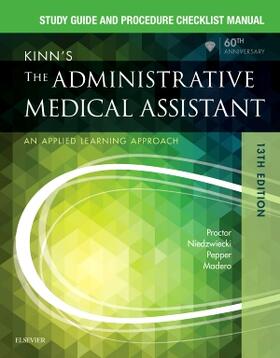 STUDY GUIDE AND PROCEDURE CHECKLIST MANUAL

60TH ANNIVERSARY

KINN'S
THE ADMINISTRATIVE MEDICAL ASSISTANT

AN APPLIED LEARNING APPROACH

13TH EDITION

Proctor
Niedzwiecki
Pepper
Madero

ELSEVIER